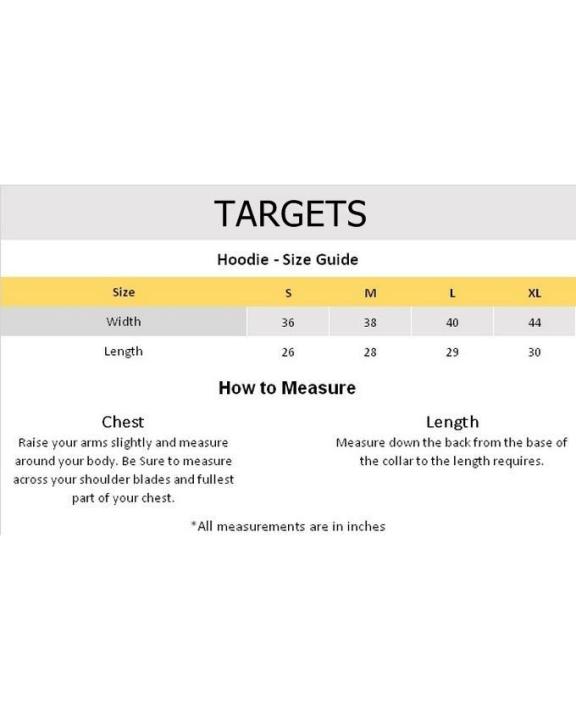 TARGETS

Hoodie - Size Guide

| Size | S | M | L | XL |
|---|---|---|---|---|
| Width | 36 | 38 | 40 | 44 |
| Length | 26 | 28 | 29 | 30 |

How to Measure

Chest
Raise your arms slightly and measure around your body. Be Sure to measure across your shoulder blades and fullest part of your chest.

Length
Measure down the back from the base of the collar to the length requires.

*All measurements are in inches